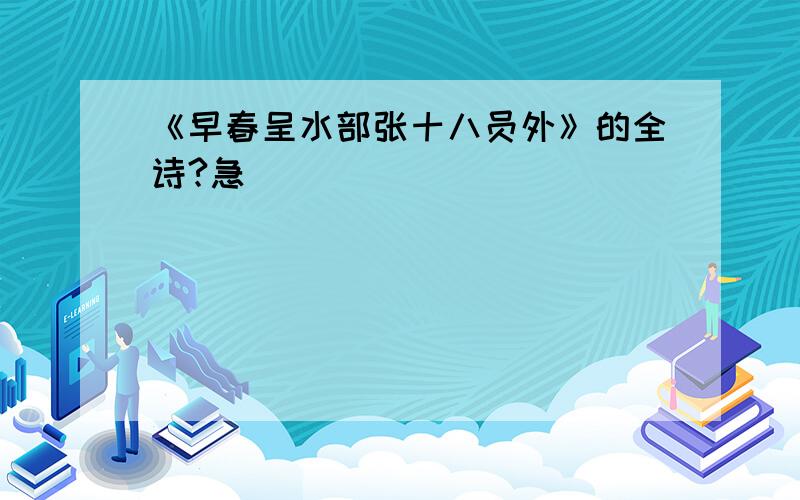 《早春呈水部张十八员外》的全诗?急

E-LEARNING